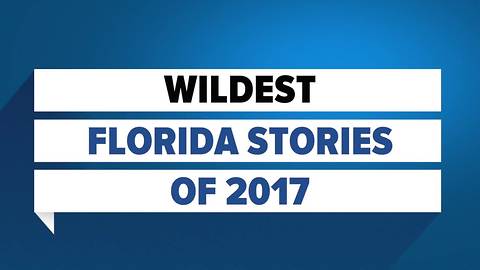 WILDEST
FLORIDA STORIES
OF 2017